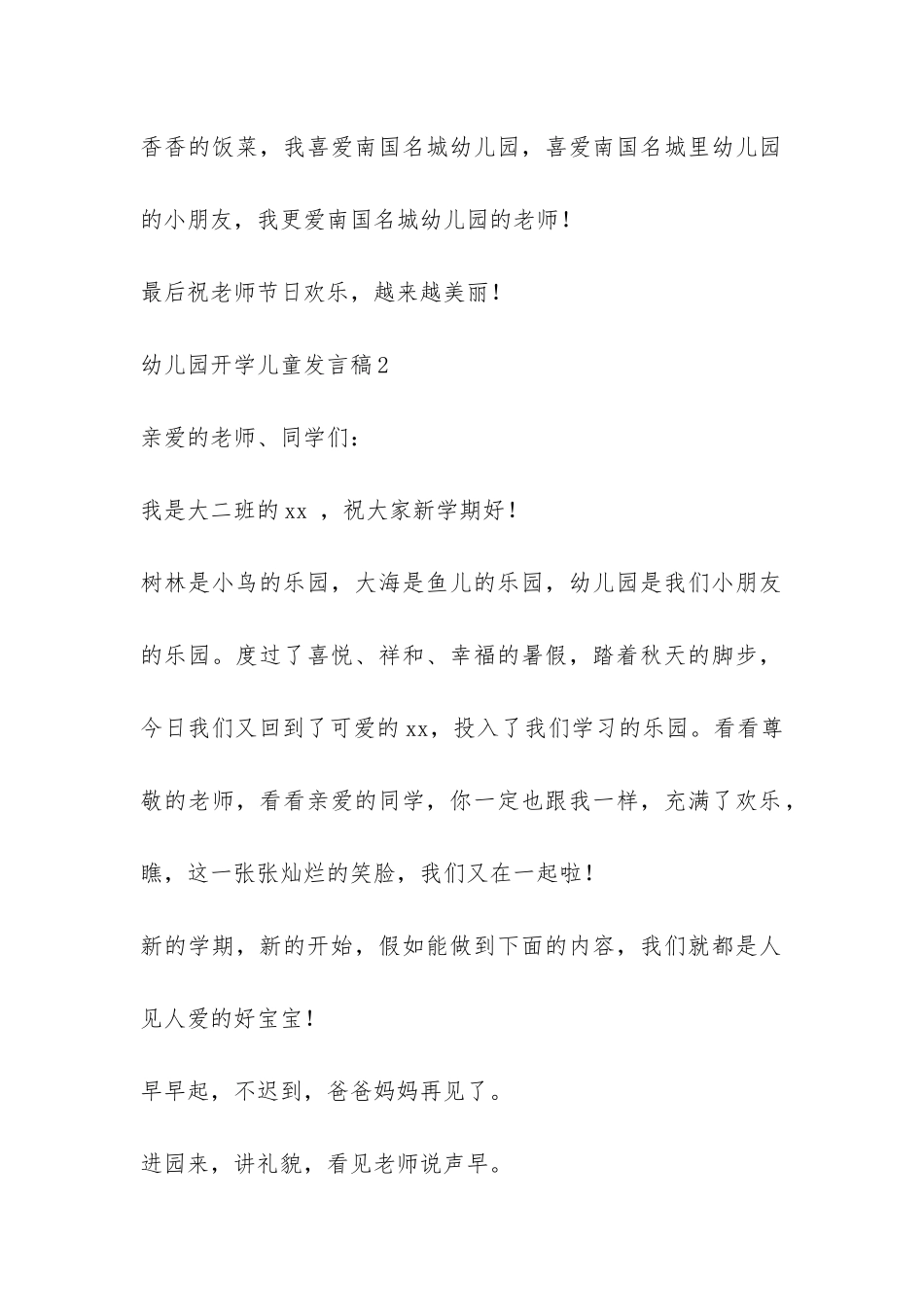 香香的饭菜，我喜爱南国名城幼儿园，喜爱南国名城里幼儿园的小朋友，我更爱南国名城幼儿园的老师！

最后祝老师节日欢乐，越来越美丽！

幼儿园开学儿童发言稿2

亲爱的老师、同学们：

我是大二班的xx ，祝大家新学期好！

树林是小鸟的乐园，大海是鱼儿的乐园，幼儿园是我们小朋友的乐园。度过了喜悦、祥和、幸福的暑假，踏着秋天的脚步，今日我们又回到了可爱的xx，投入了我们学习的乐园。看看尊敬的老师，看看亲爱的同学，你一定也跟我一样，充满了欢乐，瞧，这一张张灿烂的笑脸，我们又在一起啦！

新的学期，新的开始，假如能做到下面的内容，我们就都是人见人爱的好宝宝！

早早起，不迟到，爸爸妈妈再见了。

进园来，讲礼貌，看见老师说声早。